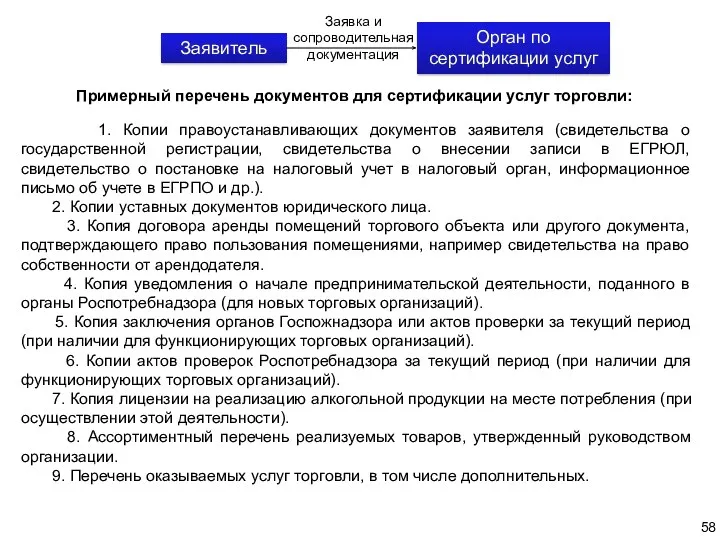 Заявитель

Заявка и сопроводительная документация

Орган по сертификации услуг

Примерный перечень документов для сертификации услуг торговли:

1. Копии правоустанавливающих документов заявителя (свидетельства о государственной регистрации, свидетельства о внесении записи в ЕГРЮЛ, свидетельство о постановке на налоговый учет в налоговый орган, информационное письмо об учете в ЕГРПО и др.).

2. Копии уставных документов юридического лица.

3. Копия договора аренды помещений торгового объекта или другого документа, подтверждающего право пользования помещениями, например свидетельства на право собственности от арендодателя.

4. Копия уведомления о начале предпринимательской деятельности, поданного в органы Роспотребнадзора (для новых торговых организаций).

5. Копия заключения органов Госпожнадзора или актов проверки за текущий период (при наличии для функционирующих торговых организаций).

6. Копии актов проверок Роспотребнадзора за текущий период (при наличии для функционирующих торговых организаций).

7. Копия лицензии на реализацию алкогольной продукции на месте потребления (при осуществлении этой деятельности).

8. Ассортиментный перечень реализуемых товаров, утвержденный руководством организации.

9. Перечень оказываемых услуг торговли, в том числе дополнительных.

58